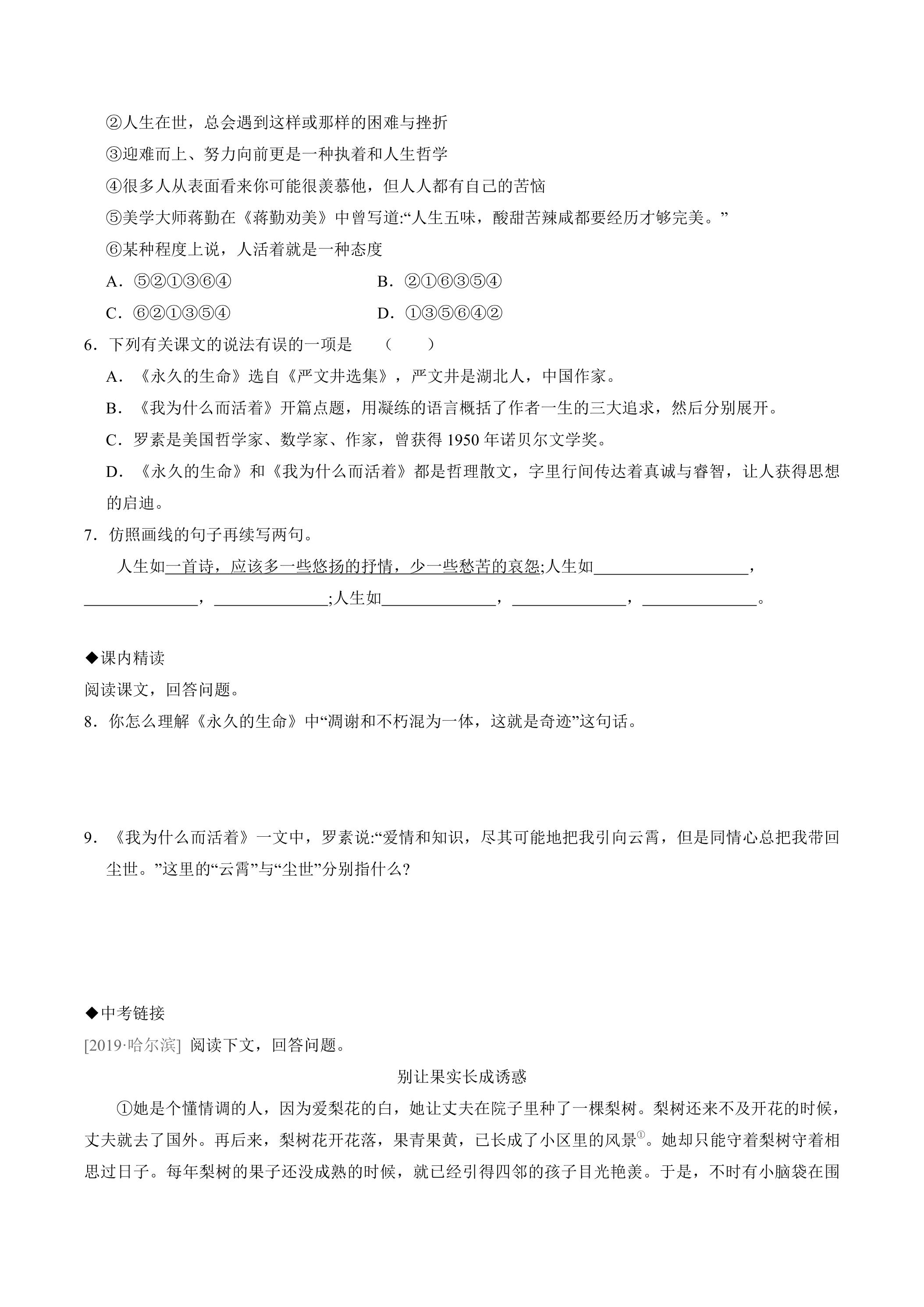 ②人生在世，总会遇到这样或那样的困难与挫折

③迎难而上、努力向前更是一种执着和人生哲学

④很多人从表面看来你可能很羡慕他，但人人都有自己的苦恼

⑤美学大师蒋勤在《蒋勤劝美》中曾写道:“人生五味，酸甜苦辣咸都要经历才够完美。”

⑥某种程度上说，人活着就是一种态度

A．⑤②①③⑥④ B．②①⑥③⑤④

C．⑥②①③⑤④ D．①③⑤⑥④②

6．下列有关课文的说法有误的一项是 （ ）

A．《永久的生命》选自《严文井选集》，严文井是湖北人，中国作家。

B．《我为什么而活着》开篇点题，用凝练的语言概括了作者一生的三大追求，然后分别展开。

C．罗素是美国哲学家、数学家、作家，曾获得1950年诺贝尔文学奖。

D．《永久的生命》和《我为什么而活着》都是哲理散文，字里行间传达着真诚与睿智，让人获得思想的启迪。

7．仿照画线的句子再续写两句。

人生如一首诗，应该多一些悠扬的抒情，少一些愁苦的哀怨;人生如____，____，____;人生如____，____，____。

◆课内精读

阅读课文，回答问题。

8．你怎么理解《永久的生命》中“凋谢和不朽混为一体，这就是奇迹”这句话。

9．《我为什么而活着》一文中，罗素说:“爱情和知识，尽其可能地把我引向云霄，但是同情心总把我带回尘世。”这里的“云霄”与“尘世”分别指什么?

◆中考链接

[2019·哈尔滨] 阅读下文，回答问题。

别让果实长成诱惑

①她是个懂情调的人，因为爱梨花的白，她让丈夫在院子里种了一棵梨树。梨树还来不及开花的时候，丈夫就去了国外。再后来，梨树花开花落，果青果黄，已长成了小区里的风景$^{①}$。她却只能守着梨树守着相思过日子。每年梨树的果子还没成熟的时候，就已经引得四邻的孩子目光艳羡。于是，不时有小脑袋在围